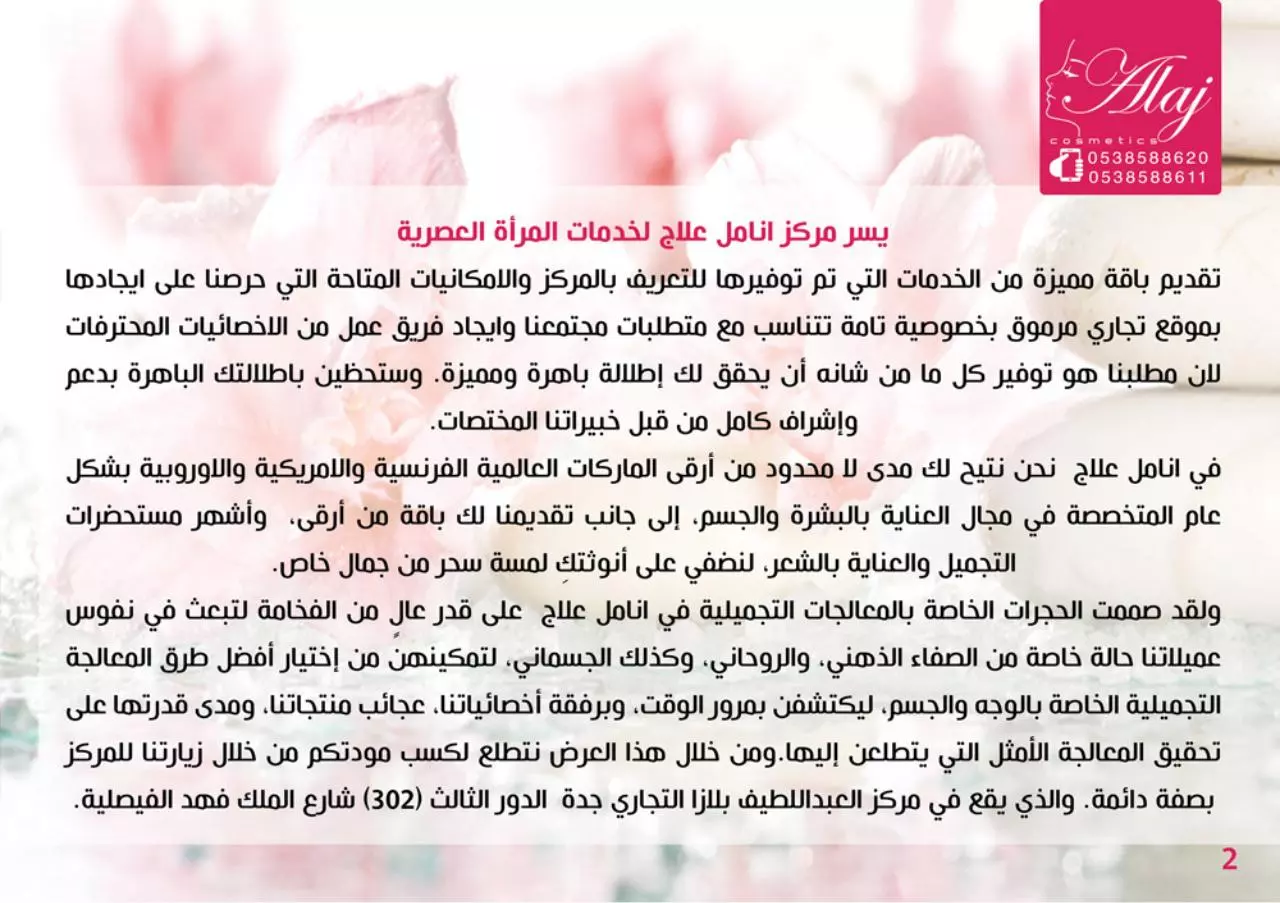 Alaj
cosmetics
0538588620
0538588611

يسر مركز انامل علاج لخدمات المرأة العصرية

تقديم باقة مميزة من الخدمات التي تم توفيرها للتعريف بالمركز والامكانيات المتاحة التي حرصنا على ايجادها بموقع تجاري مرموق بخصوصية تامة تتناسب مع متطلبات مجتمعنا وايجاد فريق عمل من الاخصائيات المحترفات لان مطلبنا هو توفير كل ما من شانه أن يحقق لك إطلالة باهرة ومميزة. وستحظين باطلالتك الباهرة بدعم وإشراف كامل من قبل خبيراتنا المختصات.

في انامل علاج نحن نتيح لك مدى لا محدود من أرقى الماركات العالمية الفرنسية والامريكية والاوروبية بشكل عام المتخصصة في مجال العناية بالبشرة والجسم، إلى جانب تقديمنا لك باقة من أرقى، وأشهر مستحضرات التجميل والعناية بالشعر، لنضفي على أنوثتكِ لمسة سحر من جمال خاص.

ولقد صممت الحجرات الخاصة بالمعالجات التجميلية في انامل علاج على قدر عالٍ من الفخامة لتبعث في نفوس عميلاتنا حالة خاصة من الصفاء الذهني، والروحاني، وكذلك الجسماني، لتمكينهنً من إختيار أفضل طرق المعالجة التجميلية الخاصة بالوجه والجسم، ليكتشفن بمرور الوقت، وبرفقة أخصائياتنا، عجائب منتجاتنا، ومدى قدرتها على تحقيق المعالجة الأمثل التي يتطلعن إليها.ومن خلال هذا العرض نتطلع لكسب مودتكم من خلال زيارتنا للمركز بصفة دائمة. والذي يقع في مركز العبداللطيف بلازا التجاري جدة الدور الثالث (302) شارع الملك فهد الفيصلية.

2